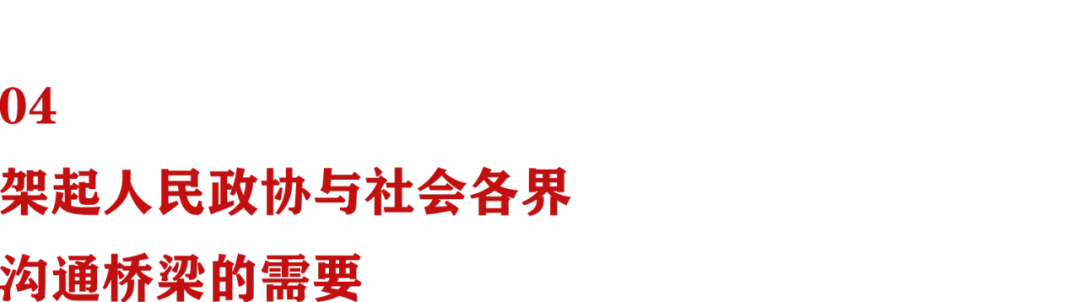 04

架起人民政协与社会各界沟通桥梁的需要